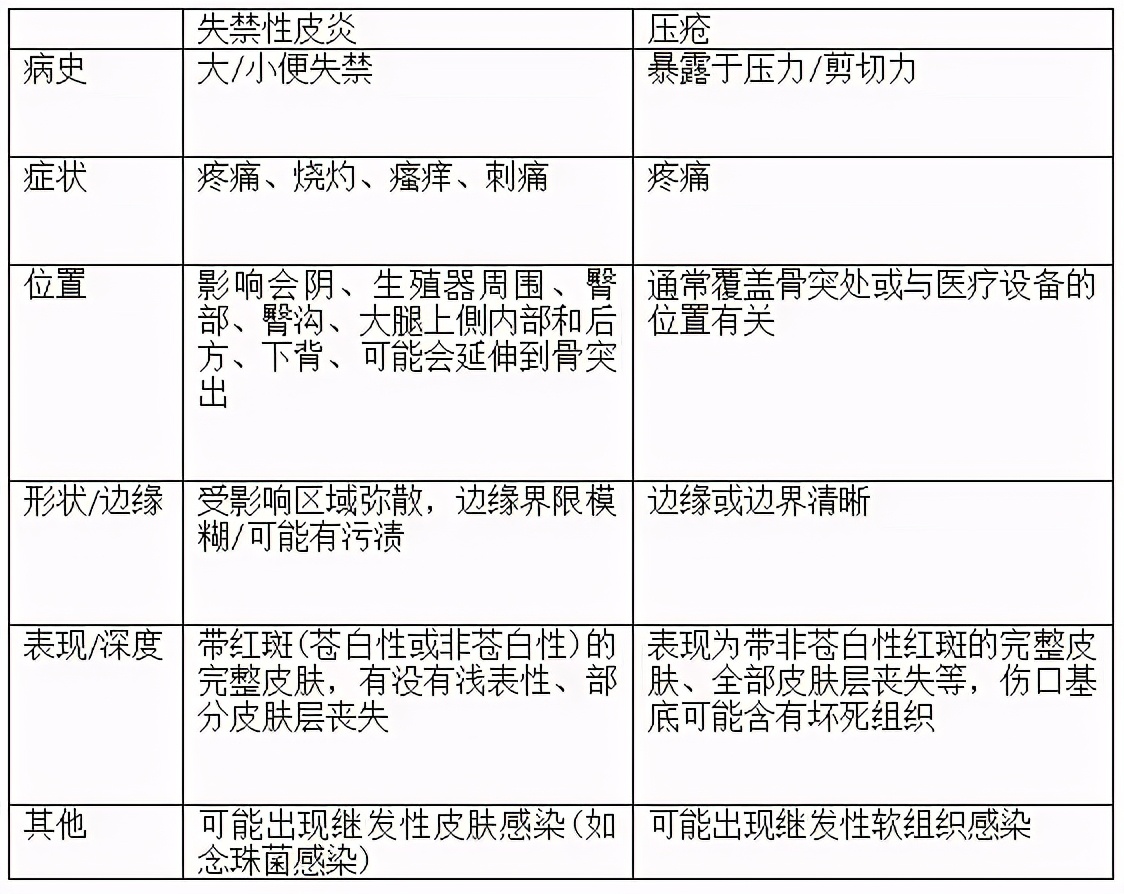 | | 失禁性皮炎 | 压疮 |
|---|---|---|
| 病史 | 大/小便失禁 | 暴露于压力/剪切力 |
| 症状 | 疼痛、烧灼、瘙痒、刺痛 | 疼痛 |
| 位置 | 影响会阴、生殖器周围、臀部、臀沟、大腿上侧内部和后方、下背、可能会延伸到骨突出 | 通常覆盖骨突处或与医疗设备的位置有关 |
| 形状/边缘 | 受影响区域弥散，边缘界限模糊/可能有污渍 | 边缘或边界清晰 |
| 表现/深度 | 带红斑(苍白性或非苍白性)的完整皮肤，有没有浅表性、部分皮肤层丧失 | 表现为带非苍白性红斑的完整皮肤、全部皮肤层丧失等，伤口基底可能含有坏死组织 |
| 其他 | 可能出现继发性皮肤感染(如念珠菌感染) | 可能出现继发性软组织感染 |